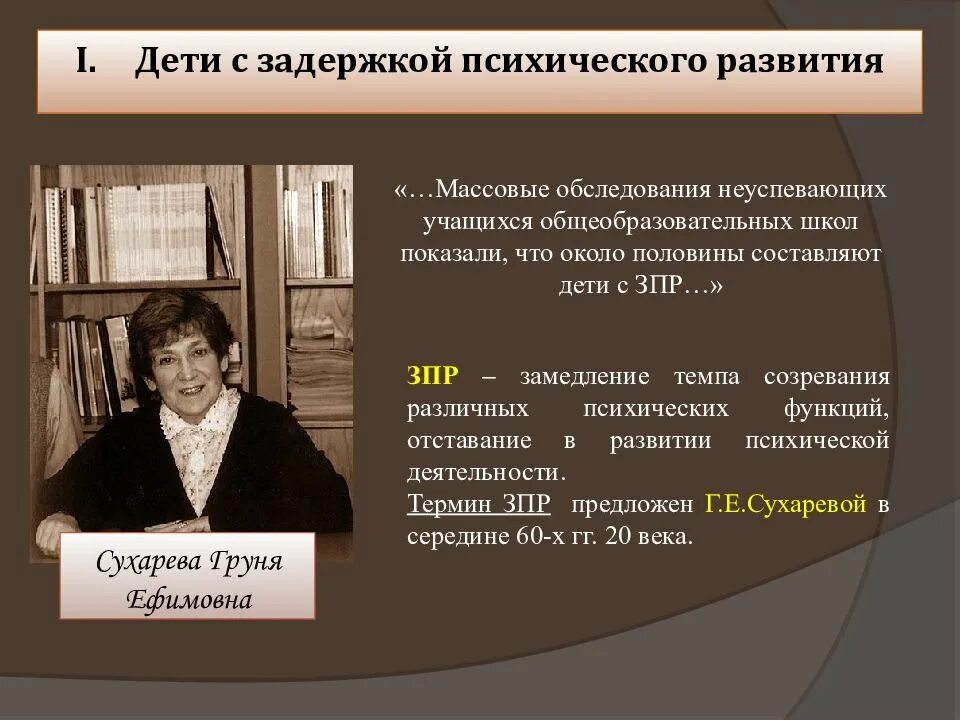 I. Дети с задержкой психического развития

«…Массовые обследования неуспевающих учащихся общеобразовательных школ показали, что около половины составляют дети с ЗПР…»

ЗПР – замедление темпа созревания различных психических функций, отставание в развитии психической деятельности.
Термин ЗПР предложен Г.Е.Сухаревой в середине 60-х гг. 20 века.

Сухарева Груня Ефимовна